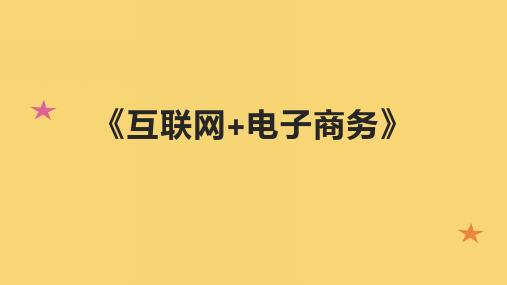 《互联网+电子商务》